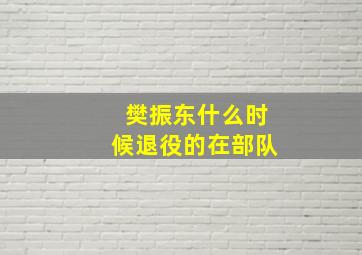 樊振东什么时候退役的在部队